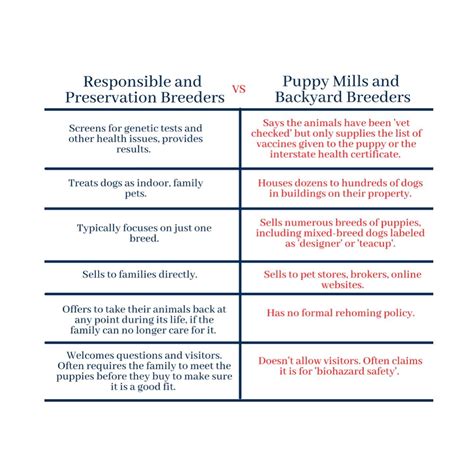 | Responsible and Preservation Breeders | VS | Puppy Mills and Backyard Breeders |
|---|---|---|
| Screens for genetic tests and other health issues, provides results. | | Says the animals have been 'vet checked' but only supplies the list of vaccines given to the puppy or the interstate health certificate. |
| Treats dogs as indoor, family pets. | | Houses dozens to hundreds of dogs in buildings on their property. |
| Typically focuses on just one breed. | | Sells numerous breeds of puppies, including mixed-breed dogs labeled as 'designer' or 'teacup'. |
| Sells to families directly. | | Sells to pet stores, brokers, online websites. |
| Offers to take their animals back at any point during its life, if the family can no longer care for it. | | Has no formal rehoming policy. |
| Welcomes questions and visitors. Often requires the family to meet the puppies before they buy to make sure it is a good fit. | | Doesn't allow visitors. Often claims it is for 'biohazard safety'. |